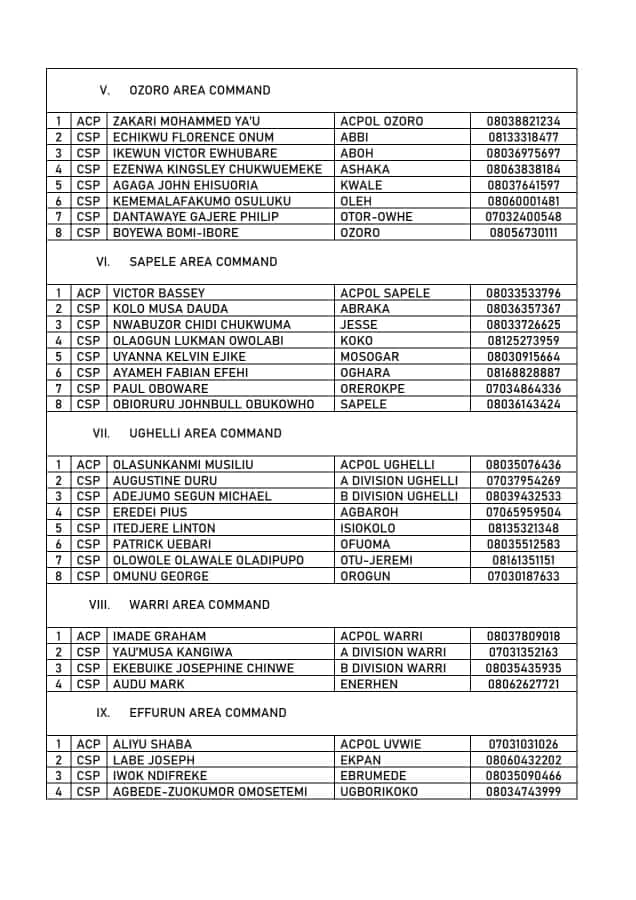 V. OZORO AREA COMMAND

| 1 | ACP | ZAKARI MOHAMMED YA'U | ACPOL OZORO | 08038821234 |
|---|---|---|---|---|
| 2 | CSP | ECHIKWU FLORENCE ONUM | ABBI | 08133318477 |
| 3 | CSP | IKEWUN VICTOR EWHUBARE | ABOH | 08036975697 |
| 4 | CSP | EZENWA KINGSLEY CHUKWUEMEKE | ASHAKA | 08063838184 |
| 5 | CSP | AGAGA JOHN EHISUORIA | KWALE | 08037641597 |
| 6 | CSP | KEMEMALAFAKUMO OSULUKU | OLEH | 08060001481 |
| 7 | CSP | DANTAWAYE GAJERE PHILIP | OTOR-OWHE | 07032400548 |
| 8 | CSP | BOYEWA BOMI-IBORE | OZORO | 08056730111 |

VI. SAPELE AREA COMMAND

| 1 | ACP | VICTOR BASSEY | ACPOL SAPELE | 08033533796 |
|---|---|---|---|---|
| 2 | CSP | KOLO MUSA DAUDA | ABRAKA | 08036357367 |
| 3 | CSP | NWABUZOR CHIDI CHUKWUMA | JESSE | 08033726625 |
| 4 | CSP | OLAOGUN LUKMAN OWOLABI | KOKO | 08125273959 |
| 5 | CSP | UYANNA KELVIN EJIKE | MOSOGAR | 08030915664 |
| 6 | CSP | AYAMEH FABIAN EFEHI | OGHARA | 08168828887 |
| 7 | CSP | PAUL OBOWARE | OREROKPE | 07034864336 |
| 8 | CSP | OBIORURU JOHNBULL OBUKOWHO | SAPELE | 08036143424 |

VII. UGHELLI AREA COMMAND

| 1 | ACP | OLASUNKANMI MUSILIU | ACPOL UGHELLI | 08035076436 |
|---|---|---|---|---|
| 2 | CSP | AUGUSTINE DURU | A DIVISION UGHELLI | 07037954269 |
| 3 | CSP | ADEJUMO SEGUN MICHAEL | B DIVISION UGHELLI | 08039432533 |
| 4 | CSP | EREDEI PIUS | AGBAROH | 07065959504 |
| 5 | CSP | ITEDJERE LINTON | ISIOKOLO | 08135321348 |
| 6 | CSP | PATRICK UEBARI | OFUOMA | 08035512583 |
| 7 | CSP | OLOWOLE OLAWALE OLADIPUPO | OTU-JEREMI | 08161351151 |
| 8 | CSP | OMUNU GEORGE | OROGUN | 07030187633 |

VIII. WARRI AREA COMMAND

| 1 | ACP | IMADE GRAHAM | ACPOL WARRI | 08037809018 |
|---|---|---|---|---|
| 2 | CSP | YAU'MUSA KANGIWA | A DIVISION WARRI | 07031352163 |
| 3 | CSP | EKEBUIKE JOSEPHINE CHINWE | B DIVISION WARRI | 08035435935 |
| 4 | CSP | AUDU MARK | ENERHEN | 08062627721 |

IX. EFFURUN AREA COMMAND

| 1 | ACP | ALIYU SHABA | ACPOL UVWIE | 07031031026 |
|---|---|---|---|---|
| 2 | CSP | LABE JOSEPH | EKPAN | 08060432202 |
| 3 | CSP | IWOK NDIFREKE | EBRUMEDE | 08035090466 |
| 4 | CSP | AGBEDE-ZUOKUMOR OMOSETEMI | UGBORIKOKO | 08034743999 |